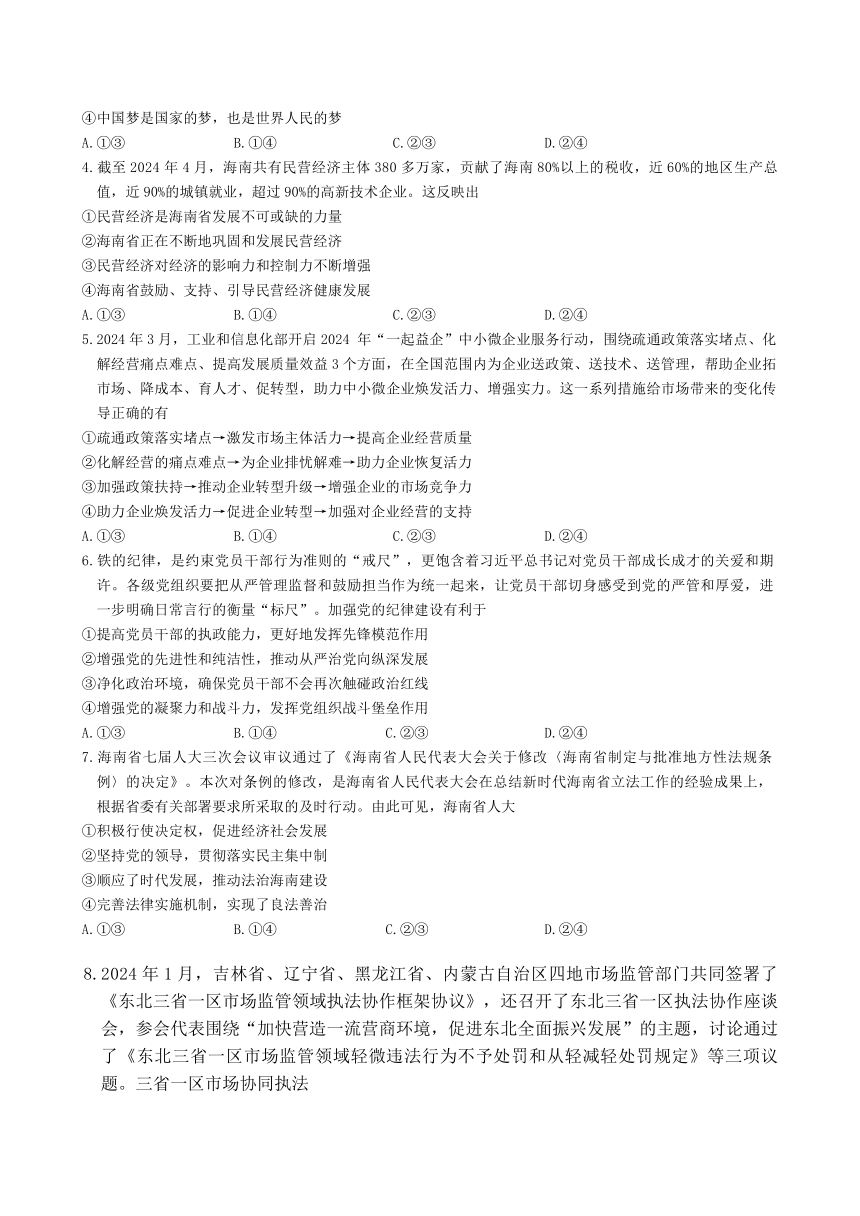 ④中国梦是国家的梦，也是世界人民的梦
A.①③　　B.①④　　C.②③　　D.②④

4.截至 2024 年 4 月，海南共有民营经济主体 380 多万家，贡献了海南 80%以上的税收，近 60%的地区生产总值，近 90%的城镇就业，超过 90%的高新技术企业。这反映出
①民营经济是海南省发展不可或缺的力量
②海南省正在不断地巩固和发展民营经济
③民营经济对经济的影响力和控制力不断增强
④海南省鼓励、支持、引导民营经济健康发展
A.①③　　B.①④　　C.②③　　D.②④

5.2024 年 3 月，工业和信息化部开启 2024 年“一起益企”中小微企业服务行动，围绕疏通政策落实堵点、化解经营痛点难点、提高发展质量效益 3 个方面，在全国范围内为企业送政策、送技术、送管理，帮助企业拓市场、降成本、育人才、促转型，助力中小微企业焕发活力、增强实力。这一系列措施给市场带来的变化传导正确的有
①疏通政策落实堵点→激发市场主体活力→提高企业经营质量
②化解经营的痛点难点→为企业排忧解难→助力企业恢复活力
③加强政策扶持→推动企业转型升级→增强企业的市场竞争力
④助力企业焕发活力→促进企业转型→加强对企业经营的支持
A.①③　　B.①④　　C.②③　　D.②④

6.铁的纪律，是约束党员干部行为准则的“戒尺”，更饱含着习近平总书记对党员干部成长成才的关爱和期许。各级党组织要把从严管理监督和鼓励担当作为统一起来，让党员干部切身感受到党的严管和厚爱，进一步明确日常言行的衡量“标尺”。加强党的纪律建设有利于
①提高党员干部的执政能力，更好地发挥先锋模范作用
②增强党的先进性和纯洁性，推动从严治党向纵深发展
③净化政治环境，确保党员干部不会再次触碰政治红线
④增强党的凝聚力和战斗力，发挥党组织战斗堡垒作用
A.①③　　B.①④　　C.②③　　D.②④

7.海南省七届人大三次会议审议通过了《海南省人民代表大会关于修改〈海南省制定与批准地方性法规条例〉的决定》。本次对条例的修改，是海南省人民代表大会在总结新时代海南省立法工作的经验成果上，根据省委有关部署要求所采取的及时行动。由此可见，海南省人大
①积极行使决定权，促进经济社会发展
②坚持党的领导，贯彻落实民主集中制
③顺应了时代发展，推动法治海南建设
④完善法律实施机制，实现了良法善治
A.①③　　B.①④　　C.②③　　D.②④

8.2024 年 1 月，吉林省、辽宁省、黑龙江省、内蒙古自治区四地市场监管部门共同签署了《东北三省一区市场监管领域执法协作框架协议》，还召开了东北三省一区执法协作座谈会，参会代表围绕“加快营造一流营商环境，促进东北全面振兴发展”的主题，讨论通过了《东北三省一区市场监管领域轻微违法行为不予处罚和从轻减轻处罚规定》等三项议题。三省一区市场协同执法